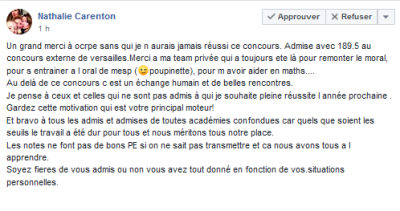 Nathalie Carenton
1 h

Approuver
Refuser

Un grand merci à ocrpe sans qui je n aurais jamais réussi ce concours. Admise avec 189.5 au concours externe de versailles.Merci a ma team privée qui a toujours ete là pour remonter le moral, pour s entrainer a l oral de mesp (😉poupinette), pour m avoir aider en maths....
Au delà de ce concours c est un échange humain et de belles rencontres.
Je pense à ceux et celles qui ne sont pas admis à qui je souhaite pleine réussite l année prochaine .
Gardez cette motivation qui est votre principal moteur!
Et bravo à tous les admis et admises de toutes académies confondues car quels que soient les seuils le travail a été dur pour tous et nous méritons tous notre place.
Les notes ne font pas de bons PE si on ne sait pas transmettre et ca nous avons tous a l apprendre.
Soyez fieres de vous admis ou non vous avez tout donné en fonction de vos.situations personnelles.